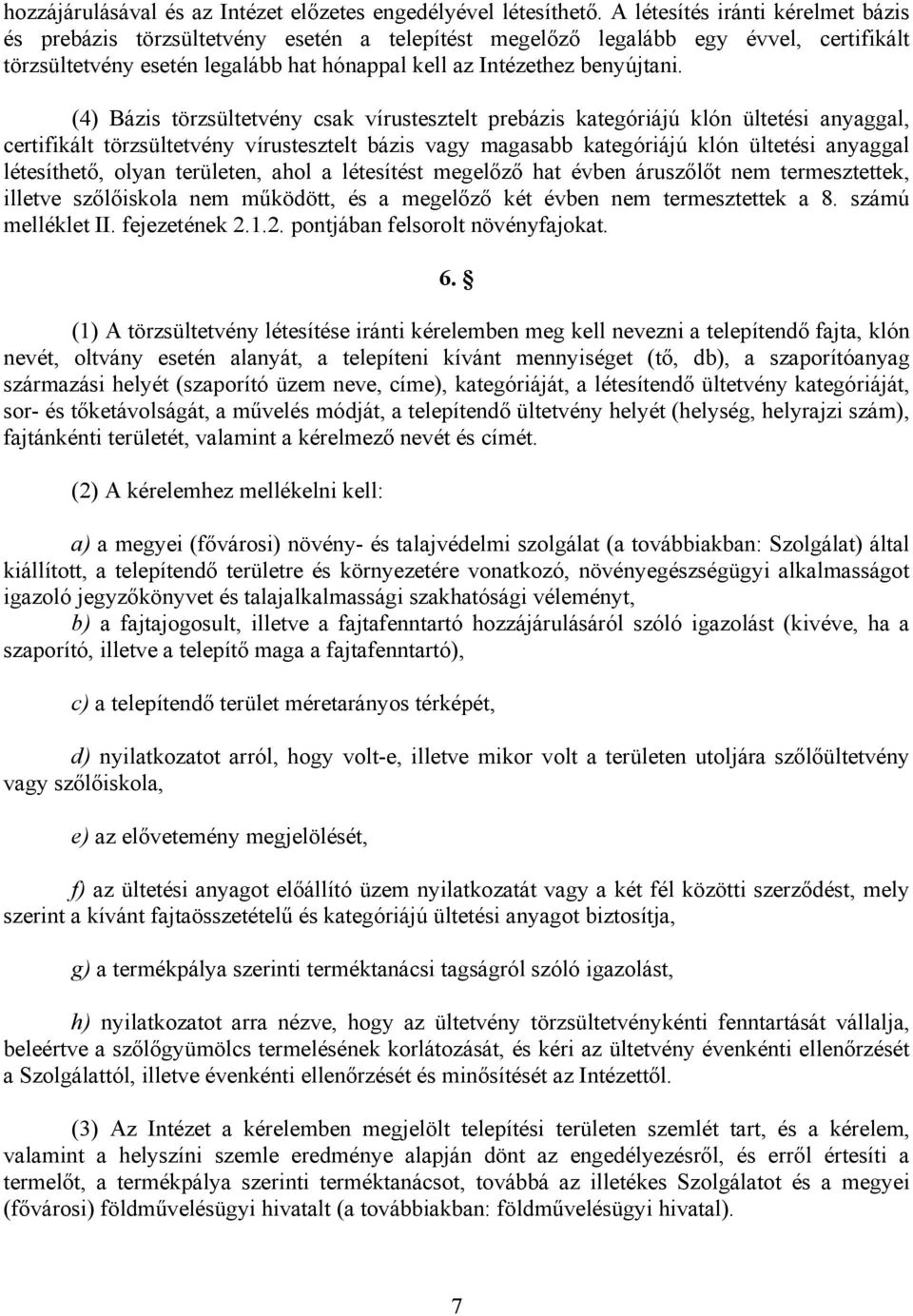 hozzájárulásával és az Intézet előzetes engedélyével létesíthető. A létesítés iránti kérelmet bázis és prebázis törzsültetvény esetén a telepítést megelőző legalább egy évvel, certifikált törzsültetvény esetén legalább hat hónappal kell az Intézethez benyújtani.

(4) Bázis törzsültetvény csak vírustesztelt prebázis kategóriájú klón ültetési anyaggal, certifikált törzsültetvény vírustesztelt bázis vagy magasabb kategóriájú klón ültetési anyaggal létesíthető, olyan területen, ahol a létesítést megelőző hat évben áruszőlőt nem termesztettek, illetve szőlőiskola nem működött, és a megelőző két évben nem termesztettek a 8. számú melléklet II. fejezetének 2.1.2. pontjában felsorolt növényfajokat.

6. §

(1) A törzsültetvény létesítése iránti kérelemben meg kell nevezni a telepítendő fajta, klón nevét, oltvány esetén alanyát, a telepíteni kívánt mennyiséget (tő, db), a szaporítóanyag származási helyét (szaporító üzem neve, címe), kategóriáját, a létesítendő ültetvény kategóriáját, sor- és tőketávolságát, a művelés módját, a telepítendő ültetvény helyét (helység, helyrajzi szám), fajtánkénti területét, valamint a kérelmező nevét és címét.

(2) A kérelemhez mellékelni kell:

a) a megyei (fővárosi) növény- és talajvédelmi szolgálat (a továbbiakban: Szolgálat) által kiállított, a telepítendő területre és környezetére vonatkozó, növényegészségügyi alkalmasságot igazoló jegyzőkönyvet és talajalkalmassági szakhatósági véleményt,

b) a fajtajogosult, illetve a fajtafenntartó hozzájárulásáról szóló igazolást (kivéve, ha a szaporító, illetve a telepítő maga a fajtafenntartó),

c) a telepítendő terület méretarányos térképét,

d) nyilatkozatot arról, hogy volt-e, illetve mikor volt a területen utoljára szőlőültetvény vagy szőlőiskola,

e) az elővetemény megjelölését,

f) az ültetési anyagot előállító üzem nyilatkozatát vagy a két fél közötti szerződést, mely szerint a kívánt fajtaösszetételű és kategóriájú ültetési anyagot biztosítja,

g) a termékpálya szerinti terméktanácsi tagságról szóló igazolást,

h) nyilatkozatot arra nézve, hogy az ültetvény törzsültetvénykénti fenntartását vállalja, beleértve a szőlőgyümölcs termelésének korlátozását, és kéri az ültetvény évenkénti ellenőrzését a Szolgálattól, illetve évenkénti ellenőrzését és minősítését az Intézettől.

(3) Az Intézet a kérelemben megjelölt telepítési területen szemlét tart, és a kérelem, valamint a helyszíni szemle eredménye alapján dönt az engedélyezésről, és erről értesíti a termelőt, a termékpálya szerinti terméktanácsot, továbbá az illetékes Szolgálatot és a megyei (fővárosi) földművelésügyi hivatalt (a továbbiakban: földművelésügyi hivatal).

7